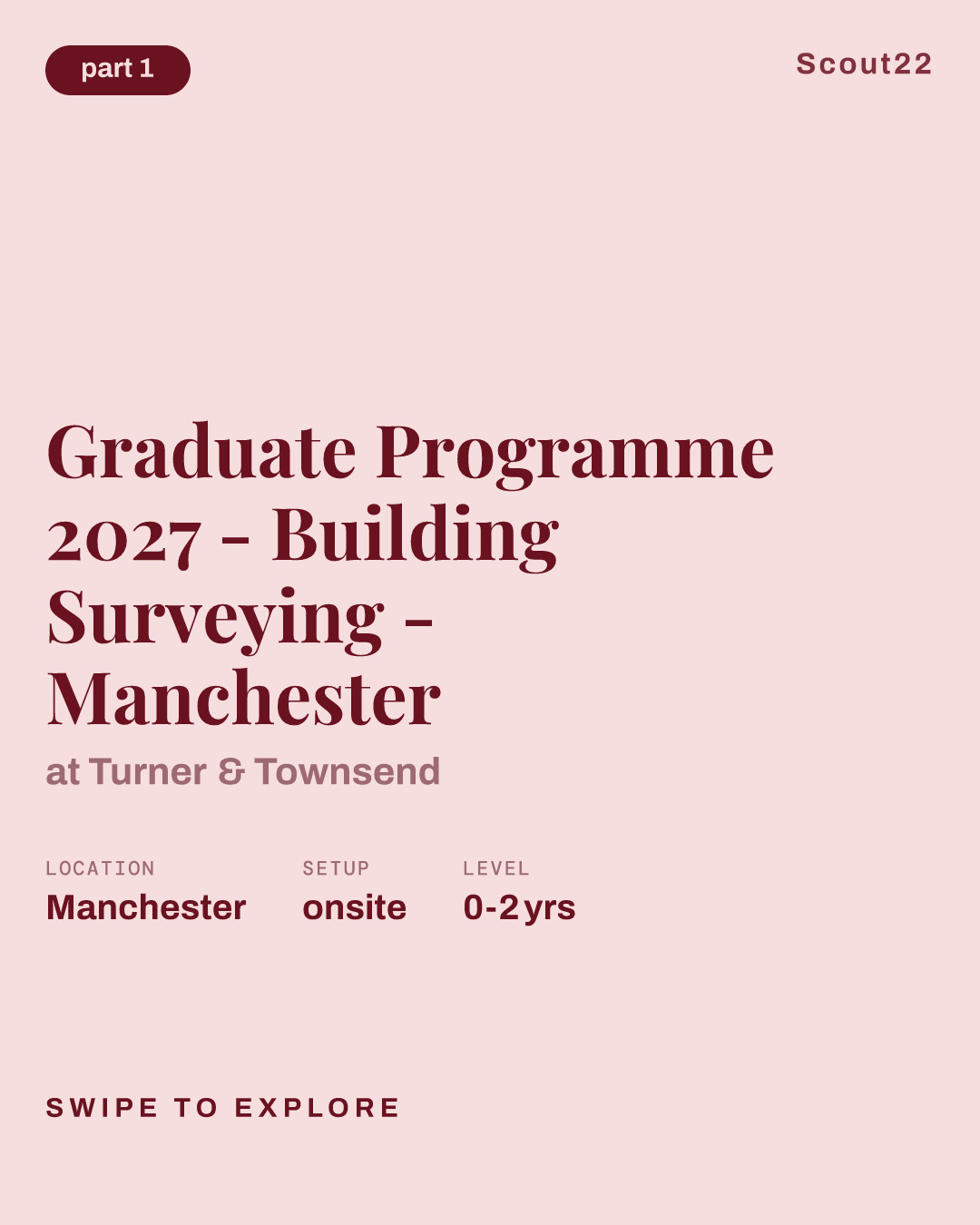 part 1

Scout22

Graduate Programme 2027 - Building Surveying - Manchester

at Turner & Townsend

LOCATION
Manchester

SETUP
onsite

LEVEL
0-2 yrs

SWIPE TO EXPLORE